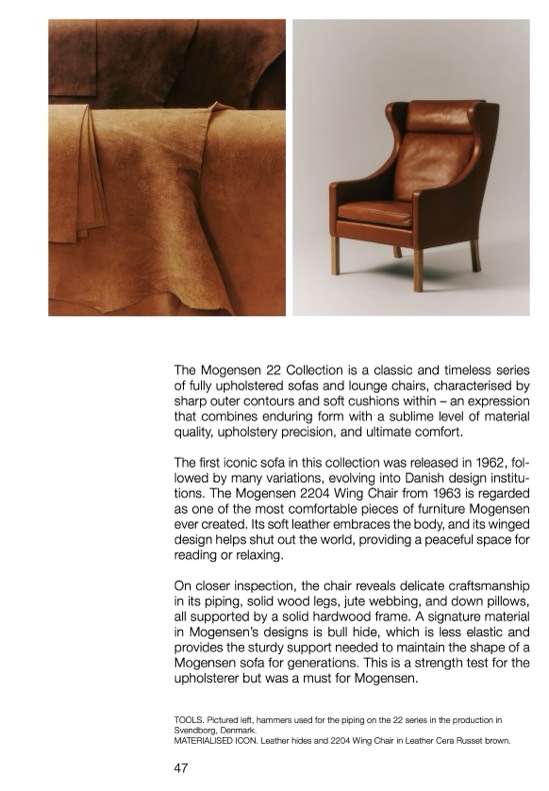 The Mogensen 22 Collection is a classic and timeless series of fully upholstered sofas and lounge chairs, characterised by sharp outer contours and soft cushions within – an expression that combines enduring form with a sublime level of material quality, upholstery precision, and ultimate comfort.

The first iconic sofa in this collection was released in 1962, followed by many variations, evolving into Danish design institutions. The Mogensen 2204 Wing Chair from 1963 is regarded as one of the most comfortable pieces of furniture Mogensen ever created. Its soft leather embraces the body, and its winged design helps shut out the world, providing a peaceful space for reading or relaxing.

On closer inspection, the chair reveals delicate craftsmanship in its piping, solid wood legs, jute webbing, and down pillows, all supported by a solid hardwood frame. A signature material in Mogensen's designs is bull hide, which is less elastic and provides the sturdy support needed to maintain the shape of a Mogensen sofa for generations. This is a strength test for the upholsterer but was a must for Mogensen.

TOOLS. Pictured left, hammers used for the piping on the 22 series in the production in Svendborg, Denmark.
MATERIALISED ICON. Leather hides and 2204 Wing Chair in Leather Cera Russet brown.

47